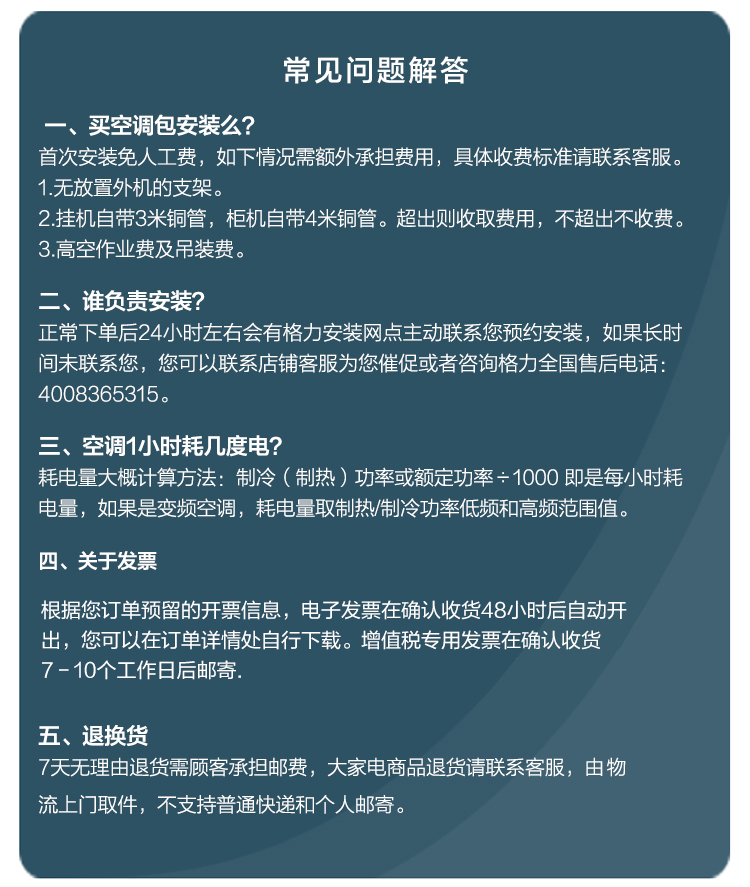 常见问题解答

一、买空调包安装么?
首次安装免人工费，如下情况需额外承担费用，具体收费标准请联系客服。
1.无放置外机的支架。
2.挂机自带3米铜管，柜机自带4米铜管。超出则收取费用，不超出不收费。
3.高空作业费及吊装费。

二、谁负责安装?
正常下单后24小时左右会有格力安装网点主动联系您预约安装，如果长时间未联系您，您可以联系店铺客服为您催促或者咨询格力全国售后电话：4008365315。

三、空调1小时耗几度电?
耗电量大概计算方法：制冷（制热）功率或额定功率÷1000 即是每小时耗电量，如果是变频空调，耗电量取制热/制冷功率低频和高频范围值。

四、关于发票

根据您订单预留的开票信息，电子发票在确认收货48小时后自动开出，您可以在订单详情处自行下载。增值税专用发票在确认收货7－10个工作日后邮寄.

五、退换货
7天无理由退货需顾客承担邮费，大家电商品退货请联系客服，由物流上门取件，不支持普通快递和个人邮寄。